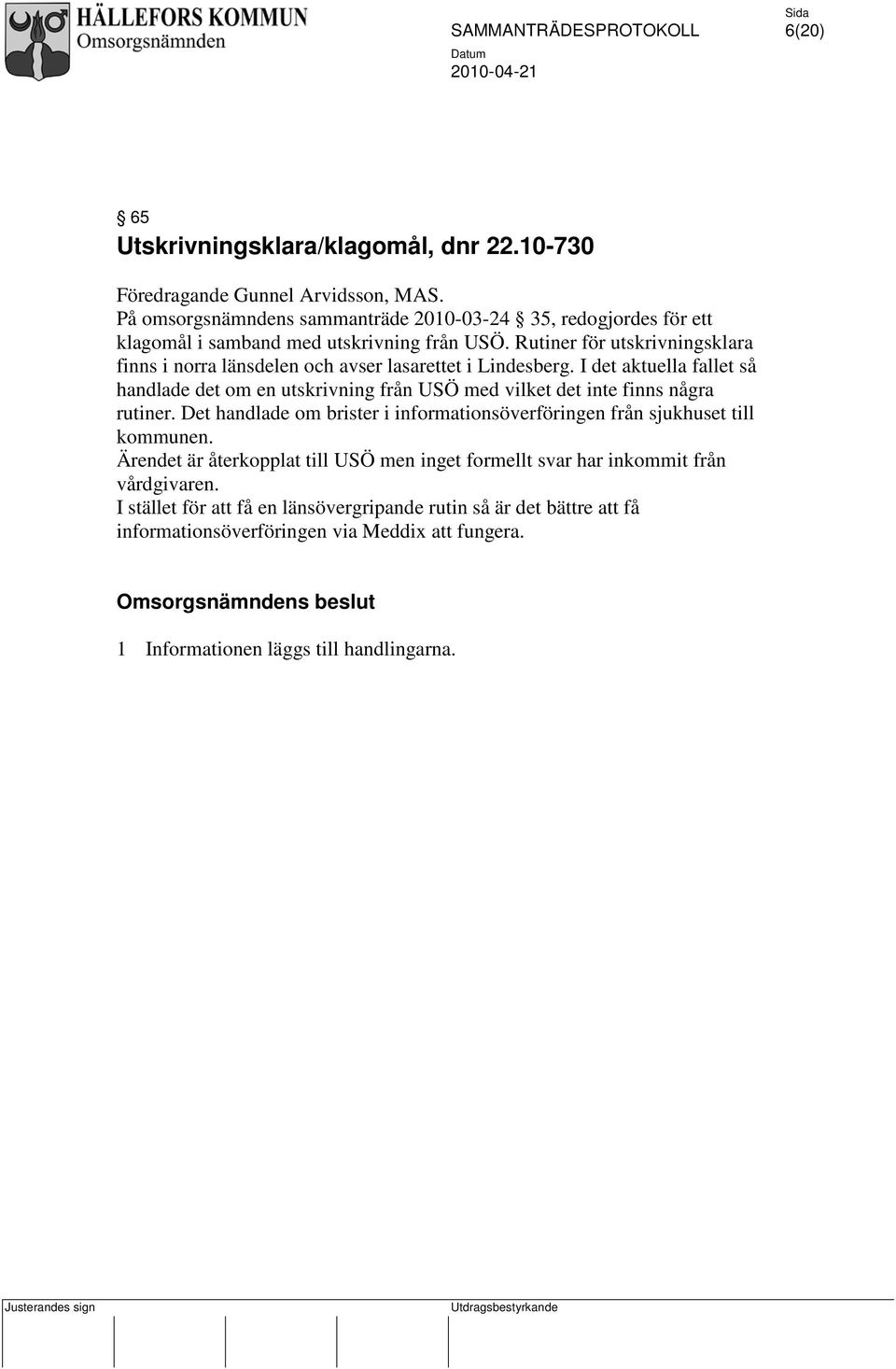 HÄLLEFORS KOMMUN
Omsorgsnämnden

SAMMANTRÄDESPROTOKOLL

Sida
6(20)

Datum
2010-04-21

§ 65
Utskrivningsklara/klagomål, dnr 22.10-730

Föredragande Gunnel Arvidsson, MAS.
På omsorgsnämndens sammanträde 2010-03-24 § 35, redogjordes för ett klagomål i samband med utskrivning från USÖ. Rutiner för utskrivningsklara finns i norra länsdelen och avser lasarettet i Lindesberg. I det aktuella fallet så handlade det om en utskrivning från USÖ med vilket det inte finns några rutiner. Det handlade om brister i informationsöverföringen från sjukhuset till kommunen.
Ärendet är återkopplat till USÖ men inget formellt svar har inkommit från vårdgivaren.
I stället för att få en länsövergripande rutin så är det bättre att få informationsöverföringen via Meddix att fungera.

Omsorgsnämndens beslut

1 Informationen läggs till handlingarna.

Justerandes sign

Utdragsbestyrkande